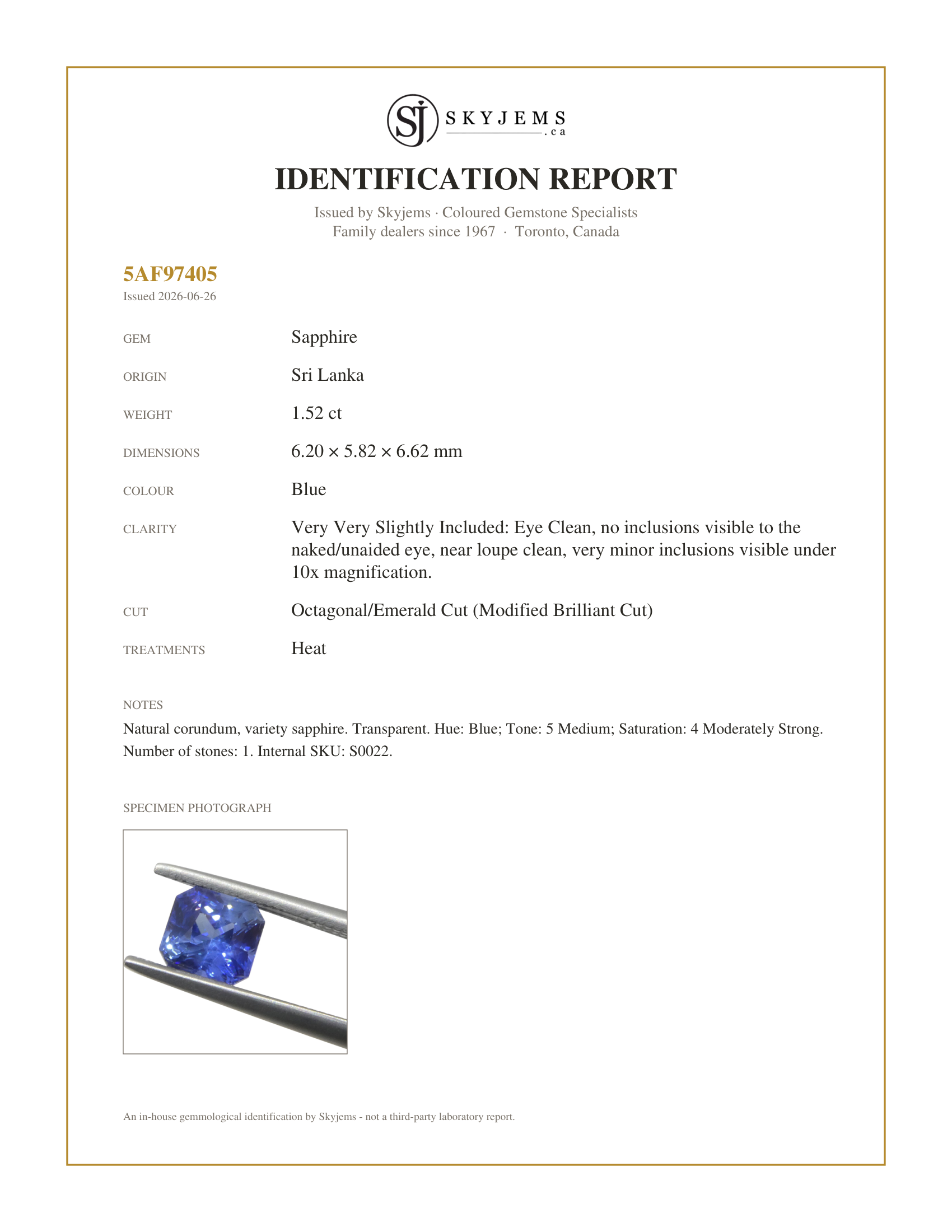 SJ SKYJEMS .ca

IDENTIFICATION REPORT

Issued by Skyjems · Coloured Gemstone Specialists
Family dealers since 1967 · Toronto, Canada

5AF97405
Issued 2026-06-26

GEM
Sapphire

ORIGIN
Sri Lanka

WEIGHT
1.52 ct

DIMENSIONS
6.20 × 5.82 × 6.62 mm

COLOUR
Blue

CLARITY
Very Very Slightly Included: Eye Clean, no inclusions visible to the naked/unaided eye, near loupe clean, very minor inclusions visible under 10x magnification.

CUT
Octagonal/Emerald Cut (Modified Brilliant Cut)

TREATMENTS
Heat

NOTES
Natural corundum, variety sapphire. Transparent. Hue: Blue; Tone: 5 Medium; Saturation: 4 Moderately Strong. Number of stones: 1. Internal SKU: S0022.

SPECIMEN PHOTOGRAPH

An in-house gemmological identification by Skyjems - not a third-party laboratory report.